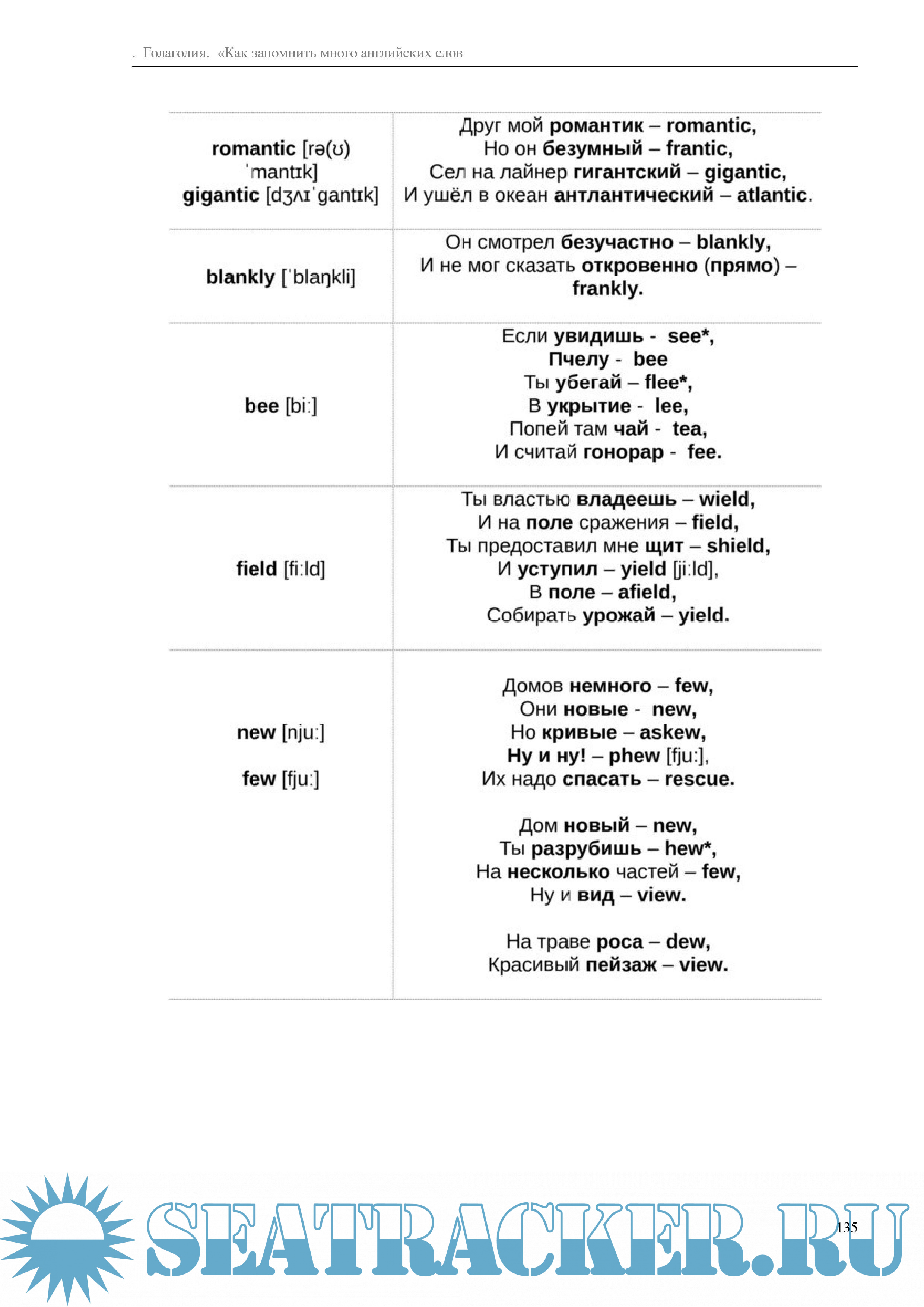 . Голаголия. «Как запомнить много английских слов

| | |
|---|---|
| romantic [rə(ʊ)ˈmantɪk] gigantic [dʒʌɪˈgantɪk] | Друг мой романтик – romantic, Но он безумный – frantic, Сел на лайнер гигантский – gigantic, И ушёл в океан антлантический – atlantic. |
| blankly [ˈblaŋkli] | Он смотрел безучастно – blankly, И не мог сказать откровенно (прямо) – frankly. |
| bee [bi:] | Если увидишь - see*, Пчелу - bee Ты убегай – flee*, В укрытие - lee, Попей там чай - tea, И считай гонорар - fee. |
| field [fi:ld] | Ты властью владеешь – wield, И на поле сражения – field, Ты предоставил мне щит – shield, И уступил – yield [ji:ld], В поле – afield, Собирать урожай – yield. |
| new [nju:] few [fju:] | Домов немного – few, Они новые - new, Но кривые – askew, Ну и ну! – phew [fju:], Их надо спасать – rescue. Дом новый – new, Ты разрубишь – hew*, На несколько частей – few, Ну и вид – view. На траве роса – dew, Красивый пейзаж – view. |

SEATRACKER.RU

135